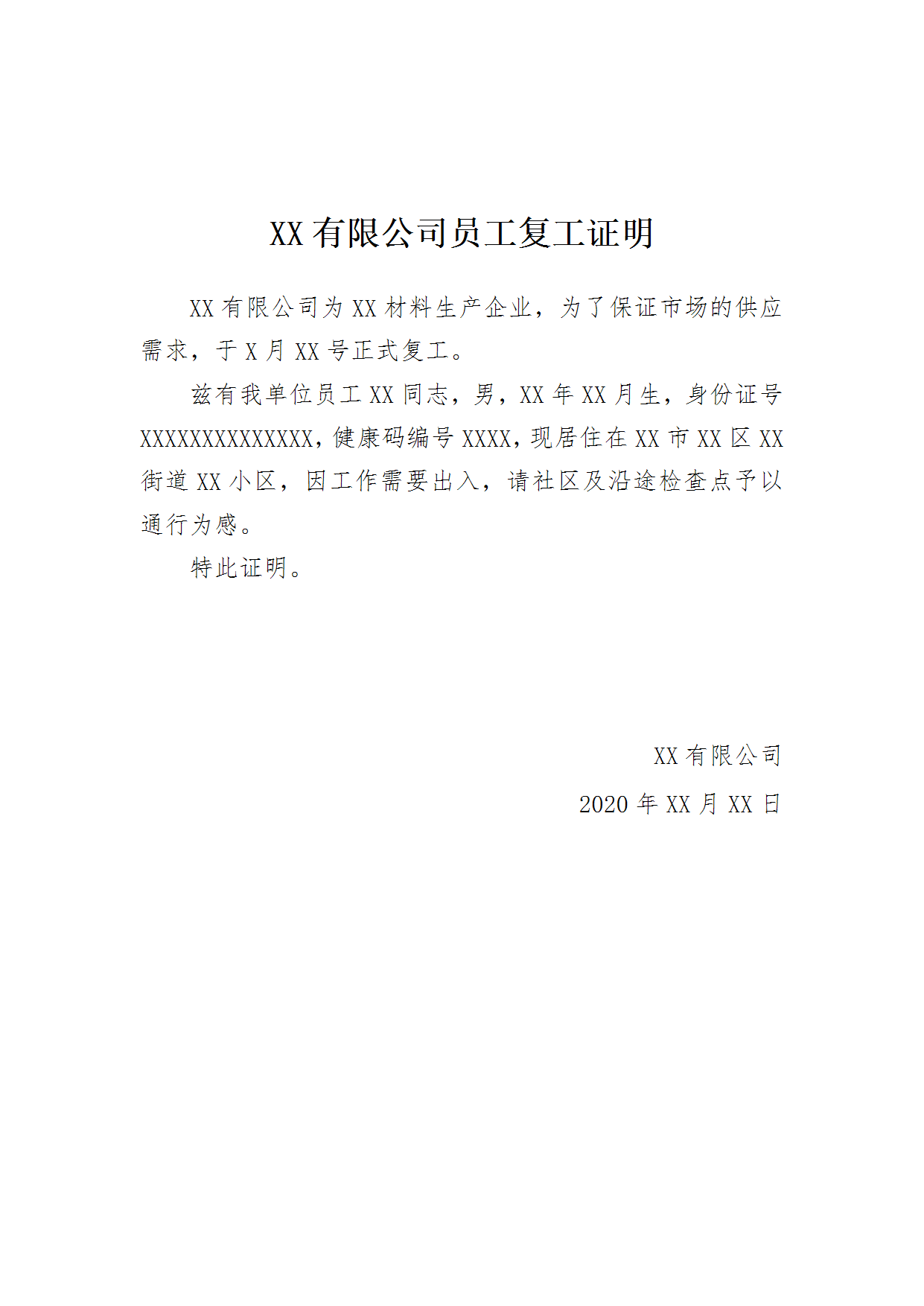 XX 有限公司员工复工证明

XX 有限公司为 XX 材料生产企业，为了保证市场的供应需求，于 X 月 XX 号正式复工。

兹有我单位员工 XX 同志，男，XX 年 XX 月生，身份证号 XXXXXXXXXXXXXX，健康码编号 XXXX，现居住在 XX 市 XX 区 XX 街道 XX 小区，因工作需要出入，请社区及沿途检查点予以通行为感。

特此证明。

XX 有限公司

2020 年 XX 月 XX 日